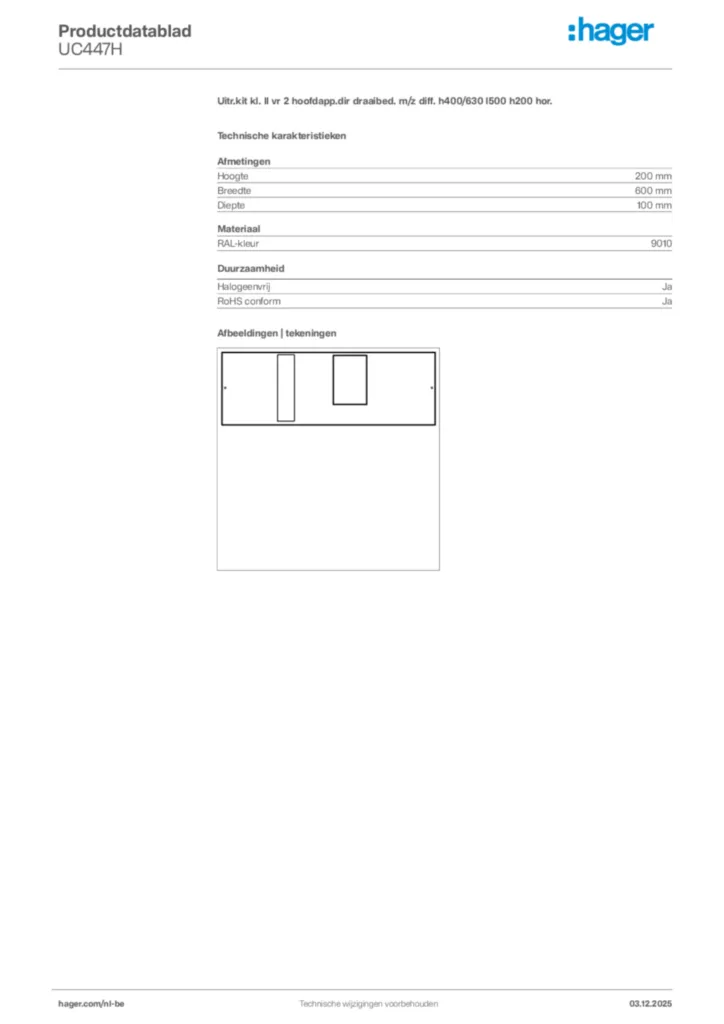 Productdatablad
UC447H

:hager

Uitr.kit kl. II vr 2 hoofdapp.dir draaibed. m/z diff. h400/630 l500 h200 hor.

Technische karakteristieken

Afmetingen
Hoogte 200 mm
Breedte 600 mm
Diepte 100 mm

Materiaal
RAL-kleur 9010

Duurzaamheid
Halogeenvrij Ja
RoHS conform Ja

Afbeeldingen | tekeningen

hager.com/nl-be
Technische wijzigingen voorbehouden
03.12.2025